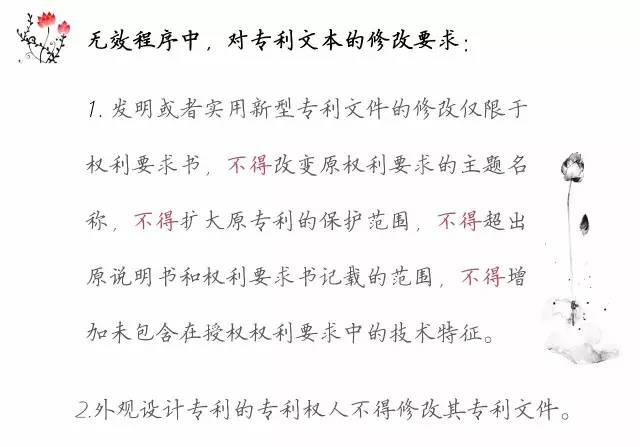 无效程序中，对专利文本的修改要求：

1. 发明或者实用新型专利文件的修改仅限于权利要求书，不得改变原权利要求的主题名称，不得扩大原专利的保护范围，不得超出原说明书和权利要求书记载的范围，不得增加未包含在授权权利要求中的技术特征。

2.外观设计专利的专利权人不得修改其专利文件。